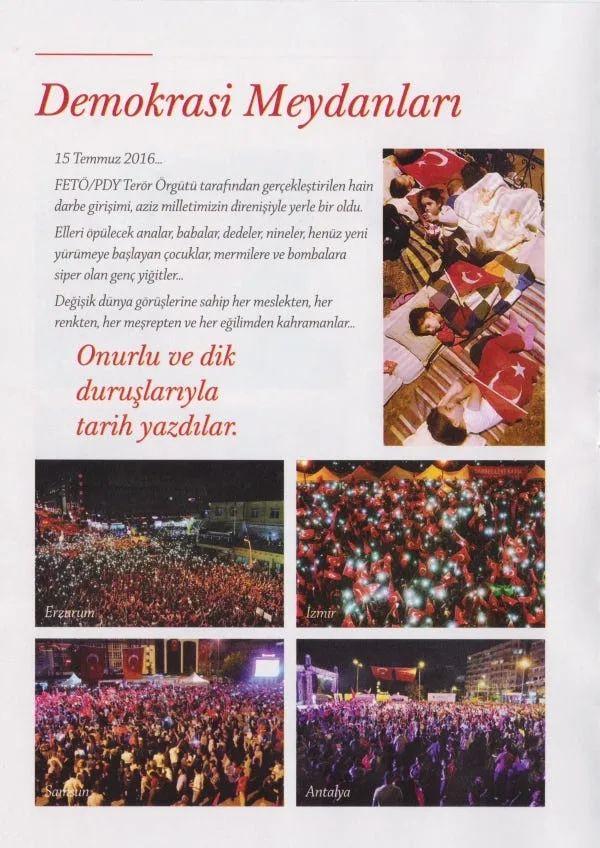 Demokrasi Meydanları

15 Temmuz 2016...

FETÖ/PDY Terör Örgütü tarafından gerçekleştirilen hain darbe girişimi, aziz milletimizin direnişiyle yerle bir oldu.

Elleri öpülecek analar, babalar, dedeler, nineler, henüz yeni yürümeye başlayan çocuklar, mermilere ve bombalara siper olan genç yiğitler...

Değişik dünya görüşlerine sahip her meslekten, her renkten, her meşrepten ve her eğilimden kahramanlar...

Onurlu ve dik duruşlarıyla tarih yazdılar.

Erzurum

İzmir

Samsun

Antalya